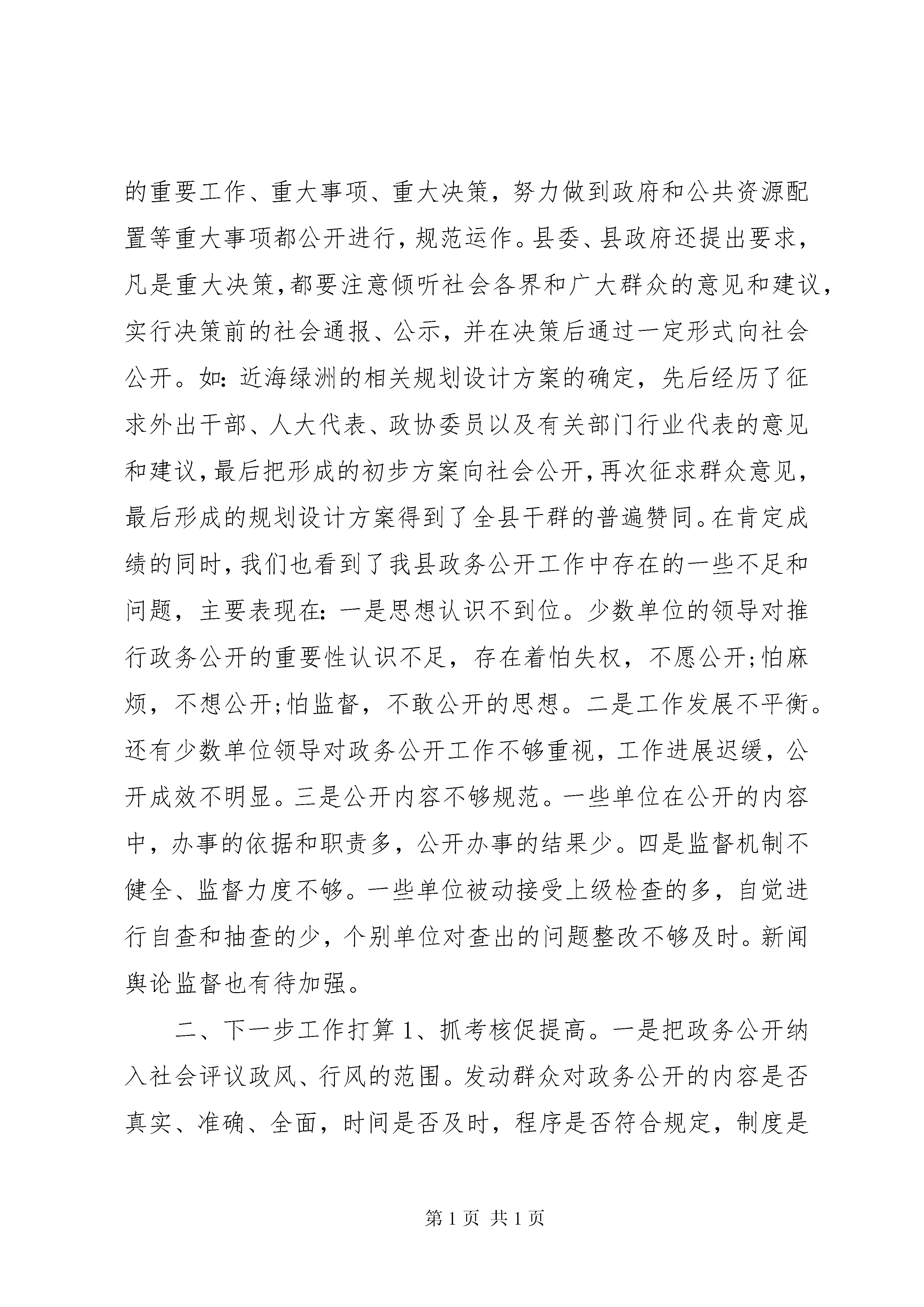 的重要工作、重大事项、重大决策，努力做到政府和公共资源配置等重大事项都公开进行，规范运作。县委、县政府还提出要求，凡是重大决策，都要注意倾听社会各界和广大群众的意见和建议，实行决策前的社会通报、公示，并在决策后通过一定形式向社会公开。如：近海绿洲的相关规划设计方案的确定，先后经历了征求外出干部、人大代表、政协委员以及有关部门行业代表的意见和建议，最后把形成的初步方案向社会公开，再次征求群众意见，最后形成的规划设计方案得到了全县干群的普遍赞同。在肯定成绩的同时，我们也看到了我县政务公开工作中存在的一些不足和问题，主要表现在：一是思想认识不到位。少数单位的领导对推行政务公开的重要性认识不足，存在着怕失权，不愿公开；怕麻烦，不想公开；怕监督，不敢公开的思想。二是工作发展不平衡。还有少数单位领导对政务公开工作不够重视，工作进展迟缓，公开成效不明显。三是公开内容不够规范。一些单位在公开的内容中，办事的依据和职责多，公开办事的结果少。四是监督机制不健全、监督力度不够。一些单位被动接受上级检查的多，自觉进行自查和抽查的少，个别单位对查出的问题整改不够及时。新闻舆论监督也有待加强。

二、下一步工作打算 1、抓考核促提高。一是把政务公开纳入社会评议政风、行风的范围。发动群众对政务公开的内容是否真实、准确、全面，时间是否及时，程序是否符合规定，制度是

第 1 页 共 1 页